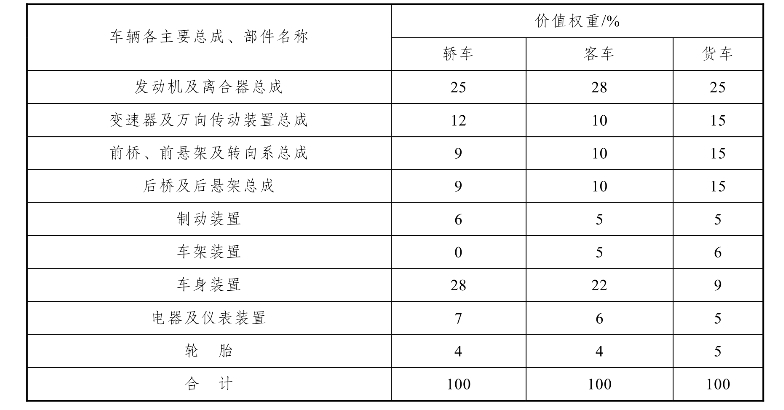 | 车辆各主要总成、部件名称 | 价值权重/% | | |
|---|---|---|---|
| | 轿车 | 客车 | 货车 |
| 发动机及离合器总成 | 25 | 28 | 25 |
| 变速器及万向传动装置总成 | 12 | 10 | 15 |
| 前桥、前悬架及转向系总成 | 9 | 10 | 15 |
| 后桥及后悬架总成 | 9 | 10 | 15 |
| 制动装置 | 6 | 5 | 5 |
| 车架装置 | 0 | 5 | 6 |
| 车身装置 | 28 | 22 | 9 |
| 电器及仪表装置 | 7 | 6 | 5 |
| 轮　胎 | 4 | 4 | 5 |
| 合　计 | 100 | 100 | 100 |